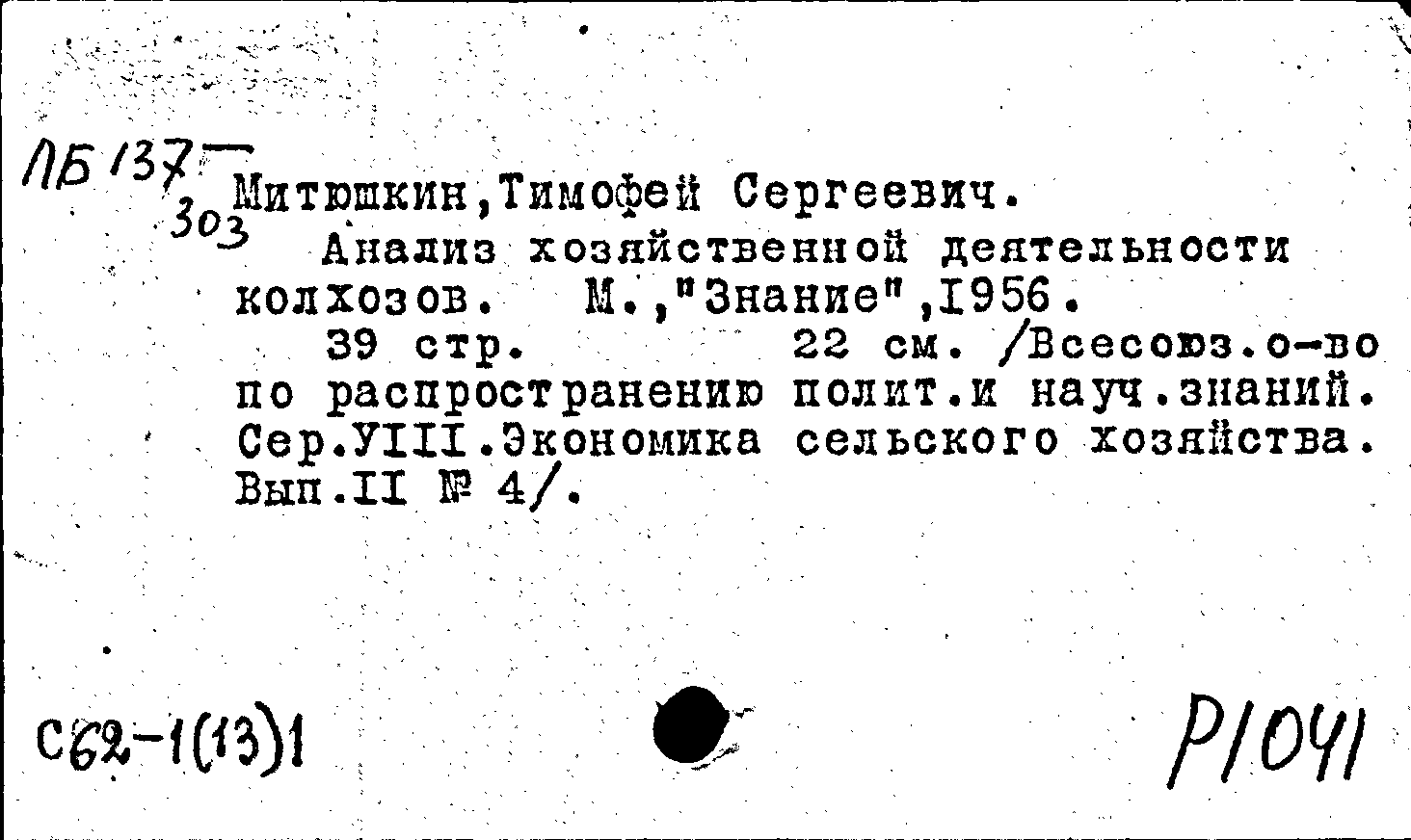 ЛБ 137
303
Митюшкин,Тимофей Сергеевич.
Анализ хозяйственной деятельности колхозов. М.,"Знание",1956.
39 стр. 22 см. /Всесоюз.о-во по распространению полит.и науч.знаний. Сер.УIII.Экономика сельского хозяйства. Вып.II № 4/.

С62-1(13)1

Р1041